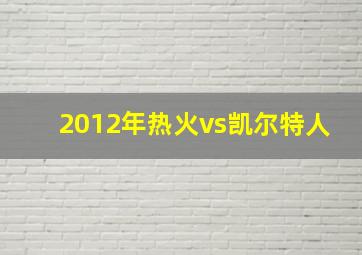 2012年热火vs凯尔特人